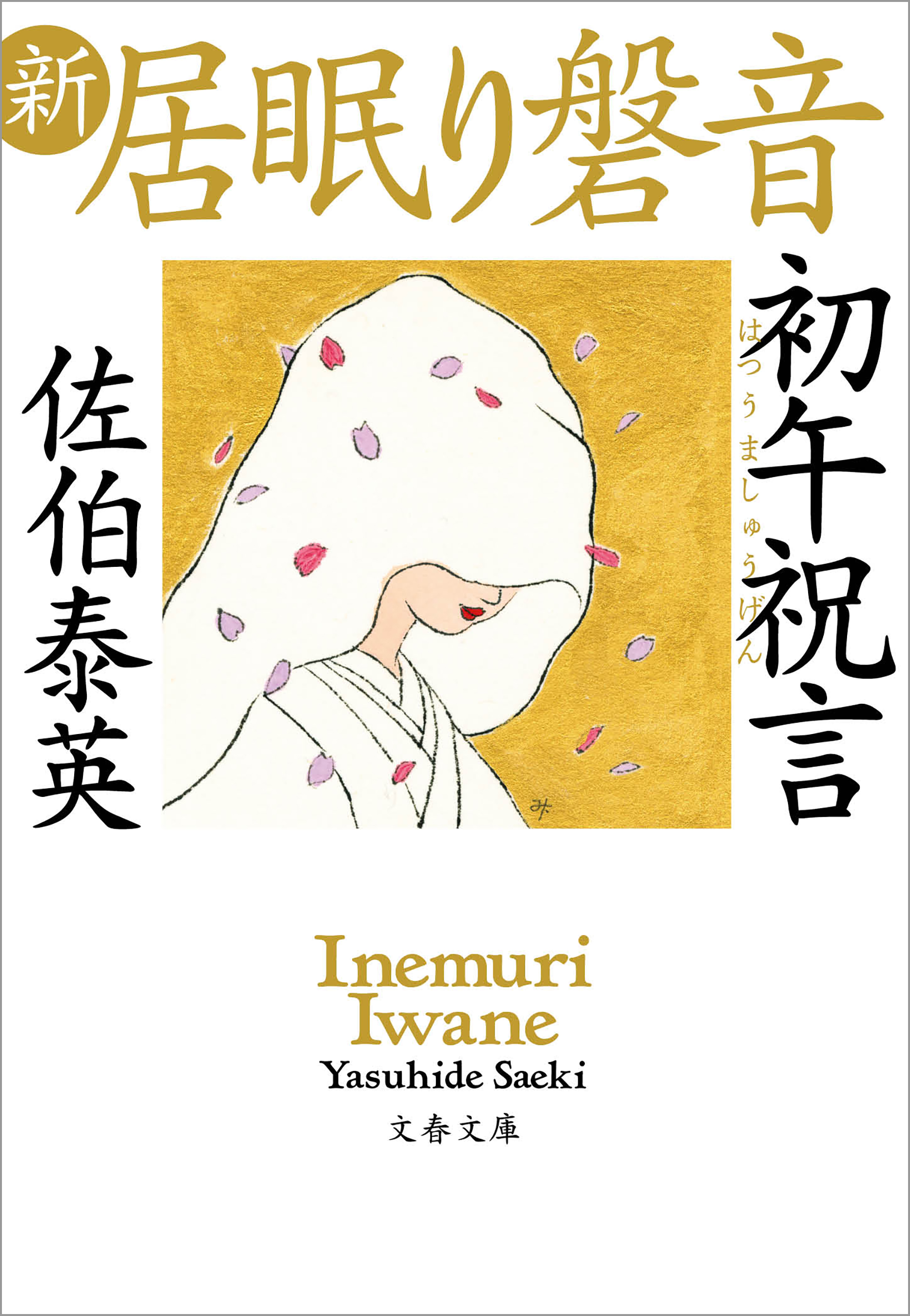 新 居眠り磐音

初午祝言
はつうましゅうげん

佐伯泰英

み

Inemuri
Iwane
Yasuhide Saeki

文春文庫